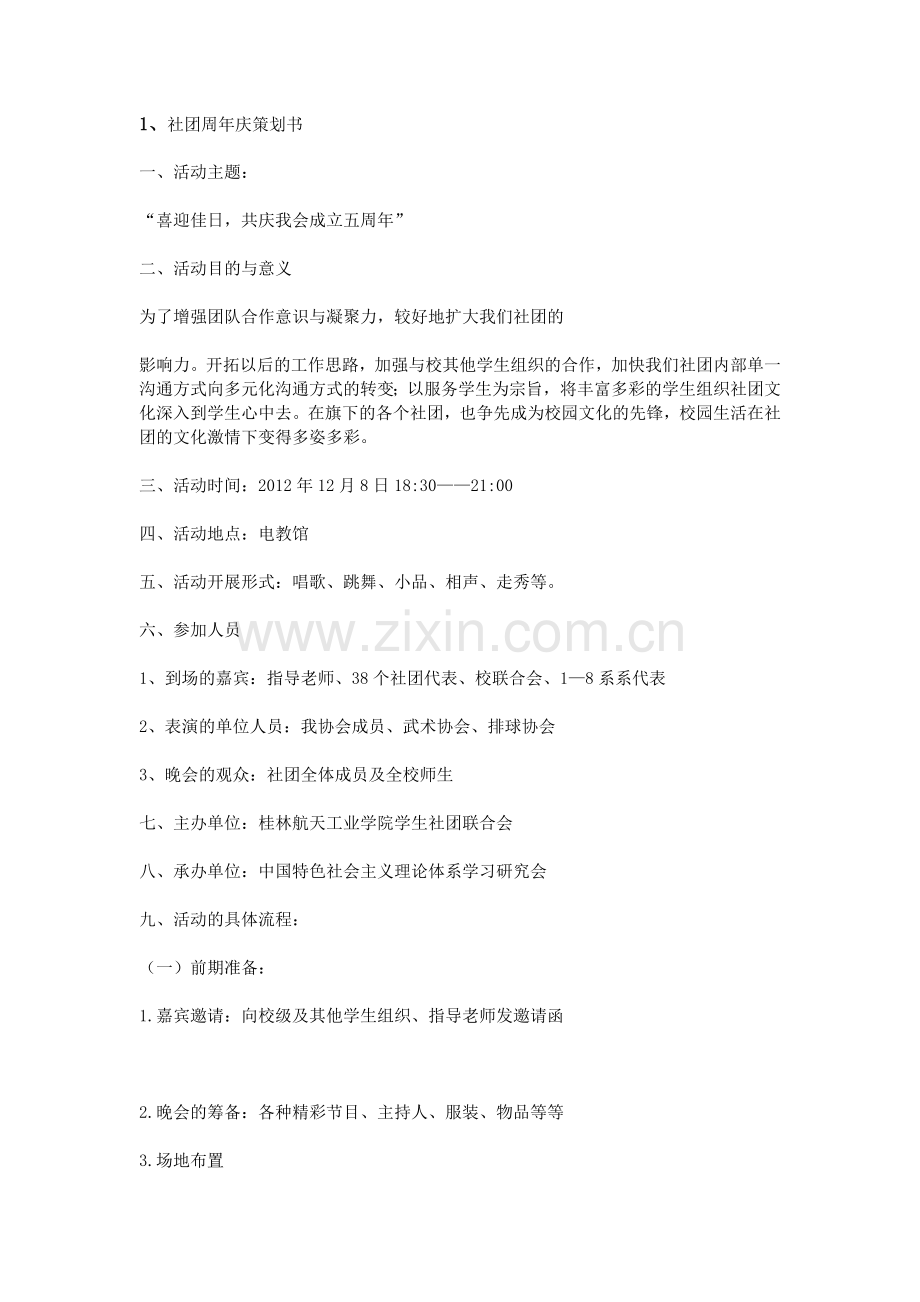 1、社团周年庆策划书

一、活动主题：

“喜迎佳日，共庆我会成立五周年”

二、活动目的与意义

为了增强团队合作意识与凝聚力，较好地扩大我们社团的

影响力。开拓以后的工作思路，加强与校其他学生组织的合作，加快我们社团内部单一沟通方式向多元化沟通方式的转变；以服务学生为宗旨，将丰富多彩的学生组织社团文化深入到学生心中去。在旗下的各个社团，也争先成为校园文化的先锋，校园生活在社团的文化激情下变得多姿多彩。

三、活动时间：2012年12月8日18:30——21:00

四、活动地点：电教馆

五、活动开展形式：唱歌、跳舞、小品、相声、走秀等。

六、参加人员

1、到场的嘉宾：指导老师、38个社团代表、校联合会、1—8系系代表

2、表演的单位人员：我协会成员、武术协会、排球协会

3、晚会的观众：社团全体成员及全校师生

七、主办单位：桂林航天工业学院学生社团联合会

八、承办单位：中国特色社会主义理论体系学习研究会

九、活动的具体流程：

（一）前期准备：

1.嘉宾邀请：向校级及其他学生组织、指导老师发邀请函

2.晚会的筹备：各种精彩节目、主持人、服装、物品等等

3.场地布置

www.zixin.com.cn